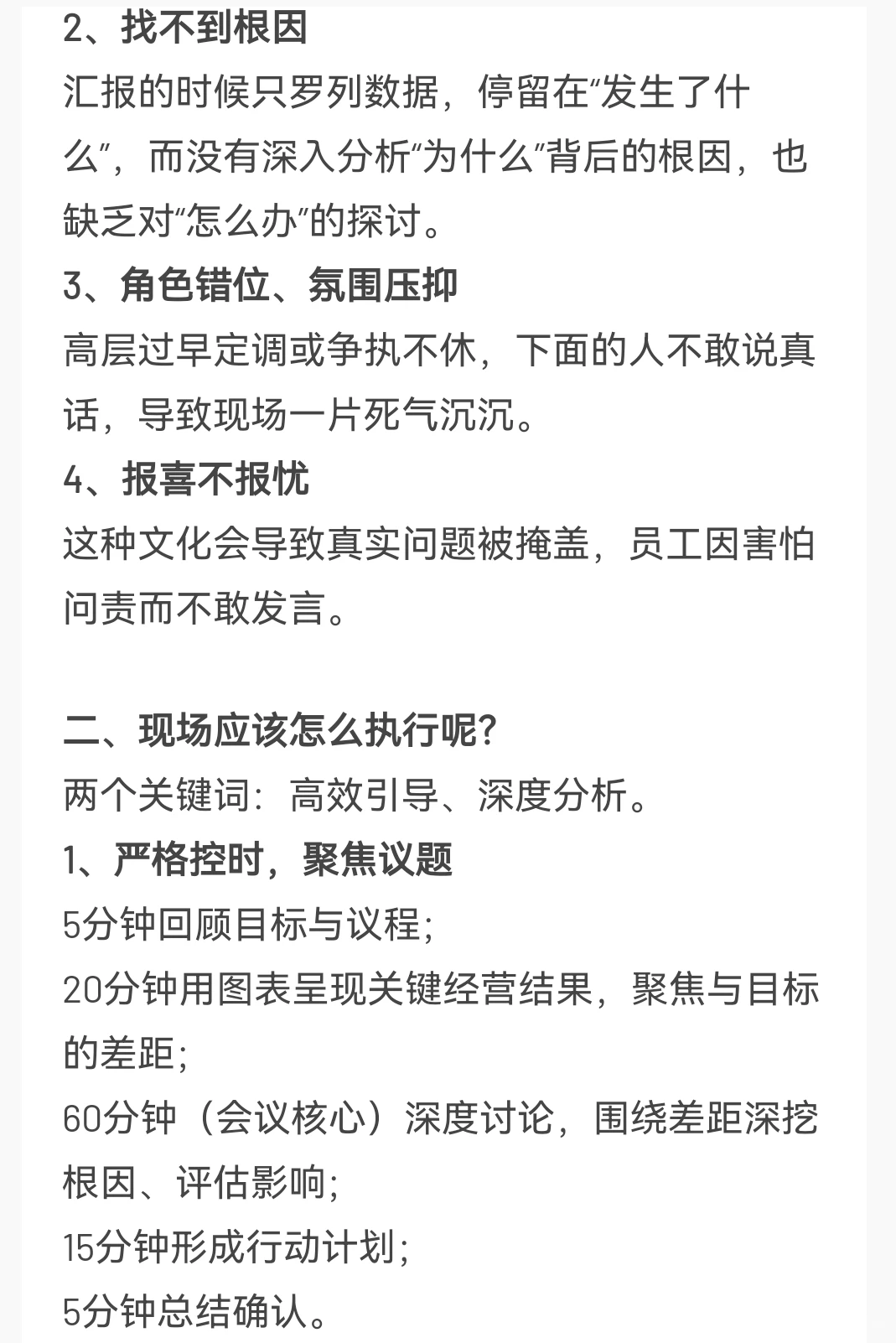 2、找不到根因

汇报的时候只罗列数据，停留在“发生了什么”，而没有深入分析“为什么”背后的根因，也缺乏对“怎么办”的探讨。

3、角色错位、氛围压抑

高层过早定调或争执不休，下面的人不敢说真话，导致现场一片死气沉沉。

4、报喜不报忧

这种文化会导致真实问题被掩盖，员工因害怕问责而不敢发言。

二、现场应该怎么执行呢?

两个关键词：高效引导、深度分析。

1、严格控时，聚焦议题

5分钟回顾目标与议程;

20分钟用图表呈现关键经营结果，聚焦与目标的差距;

60分钟（会议核心）深度讨论，围绕差距深挖根因、评估影响;

15分钟形成行动计划;

5分钟总结确认。